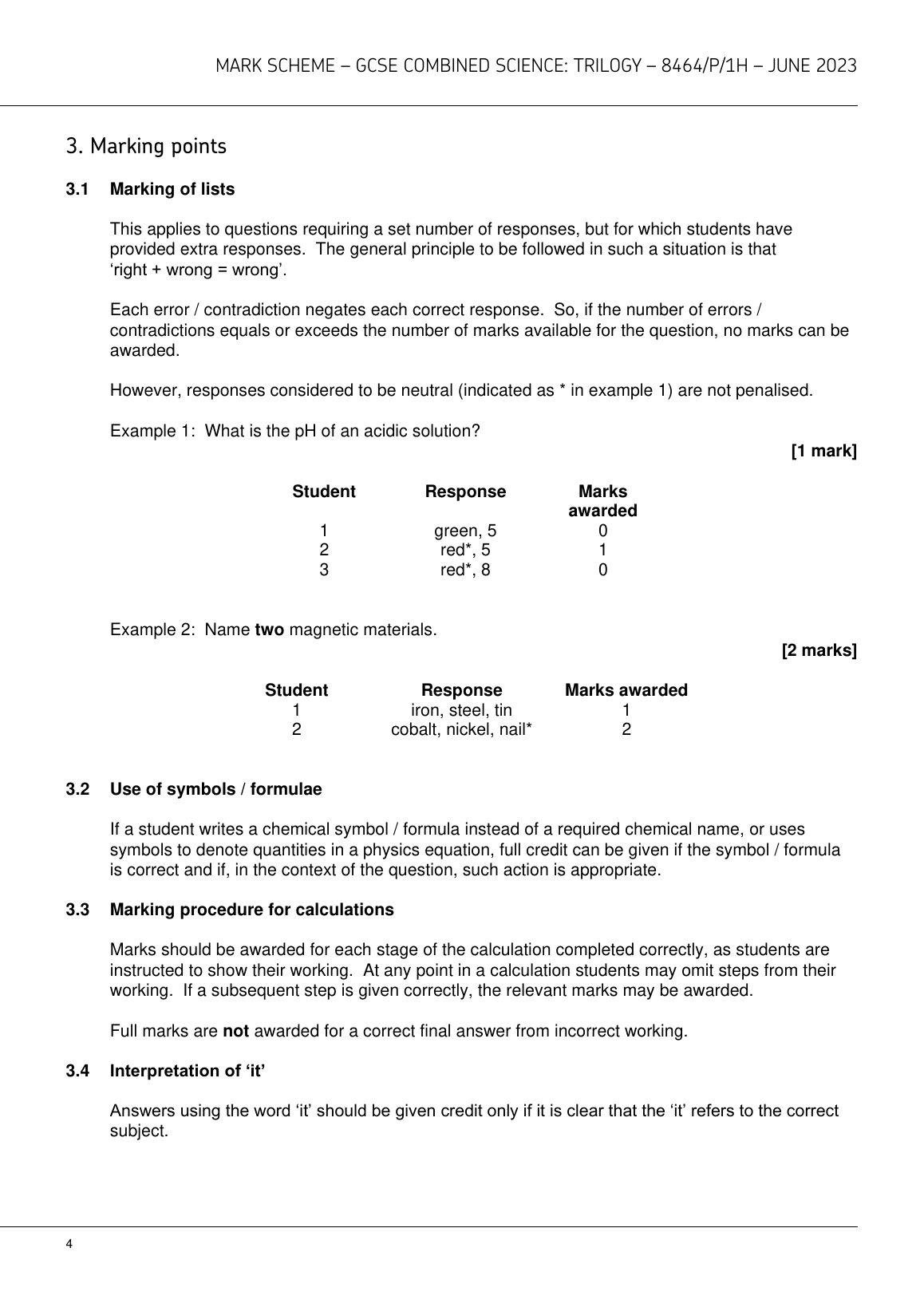 MARK SCHEME – GCSE COMBINED SCIENCE: TRILOGY – 8464/P/1H – JUNE 2023

3. Marking points

3.1 Marking of lists

This applies to questions requiring a set number of responses, but for which students have provided extra responses. The general principle to be followed in such a situation is that 'right + wrong = wrong'.

Each error / contradiction negates each correct response. So, if the number of errors / contradictions equals or exceeds the number of marks available for the question, no marks can be awarded.

However, responses considered to be neutral (indicated as * in example 1) are not penalised.

Example 1: What is the pH of an acidic solution?

[1 mark]

| Student | Response | Marks awarded |
|---|---|---|
| 1 | green, 5 | 0 |
| 2 | red*, 5 | 1 |
| 3 | red*, 8 | 0 |

Example 2: Name two magnetic materials.

[2 marks]

| Student | Response | Marks awarded |
|---|---|---|
| 1 | iron, steel, tin | 1 |
| 2 | cobalt, nickel, nail* | 2 |

3.2 Use of symbols / formulae

If a student writes a chemical symbol / formula instead of a required chemical name, or uses symbols to denote quantities in a physics equation, full credit can be given if the symbol / formula is correct and if, in the context of the question, such action is appropriate.

3.3 Marking procedure for calculations

Marks should be awarded for each stage of the calculation completed correctly, as students are instructed to show their working. At any point in a calculation students may omit steps from their working. If a subsequent step is given correctly, the relevant marks may be awarded.

Full marks are not awarded for a correct final answer from incorrect working.

3.4 Interpretation of 'it'

Answers using the word 'it' should be given credit only if it is clear that the 'it' refers to the correct subject.

4